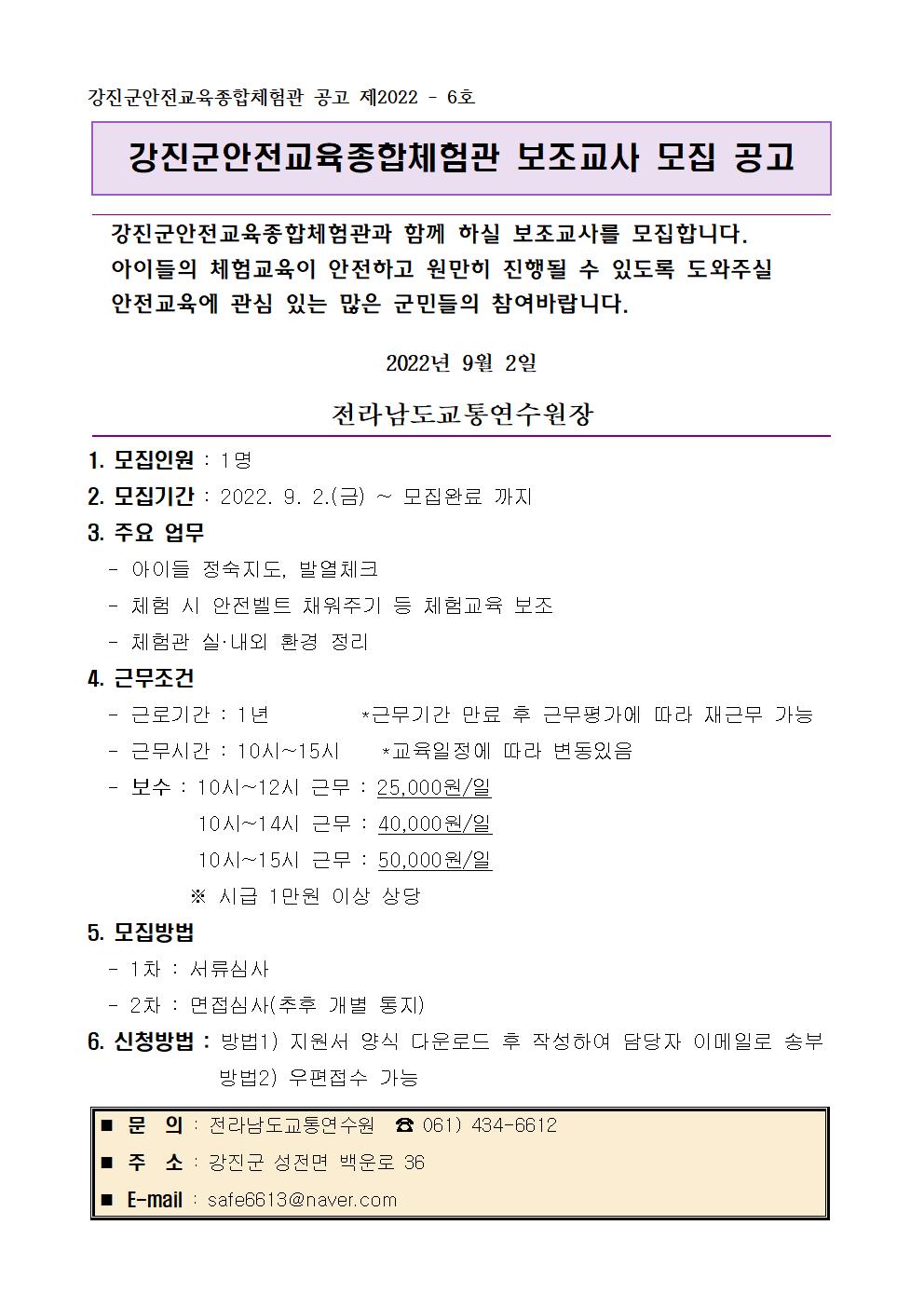 강진군안전교육종합체험관 공고 제2022 - 6호

강진군안전교육종합체험관 보조교사 모집 공고

강진군안전교육종합체험관과 함께 하실 보조교사를 모집합니다.
아이들의 체험교육이 안전하고 원만히 진행될 수 있도록 도와주실
안전교육에 관심 있는 많은 군민들의 참여바랍니다.

2022년 9월 2일

전라남도교통연수원장

1. 모집인원 : 1명
2. 모집기간 : 2022. 9. 2.(금) ~ 모집완료 까지
3. 주요 업무
- 아이들 정숙지도, 발열체크
- 체험 시 안전벨트 채워주기 등 체험교육 보조
- 체험관 실·내외 환경 정리
4. 근무조건
- 근로기간 : 1년 *근무기간 만료 후 근무평가에 따라 재근무 가능
- 근무시간 : 10시~15시 *교육일정에 따라 변동있음
- 보수 : 10시~12시 근무 : 25,000원/일
10시~14시 근무 : 40,000원/일
10시~15시 근무 : 50,000원/일
※ 시급 1만원 이상 상당
5. 모집방법
- 1차 : 서류심사
- 2차 : 면접심사(추후 개별 통지)
6. 신청방법 : 방법1) 지원서 양식 다운로드 후 작성하여 담당자 이메일로 송부
방법2) 우편접수 가능

■ 문 의 : 전라남도교통연수원 ☎ 061) 434-6612
■ 주 소 : 강진군 성전면 백운로 36
■ E-mail : safe6613@naver.com